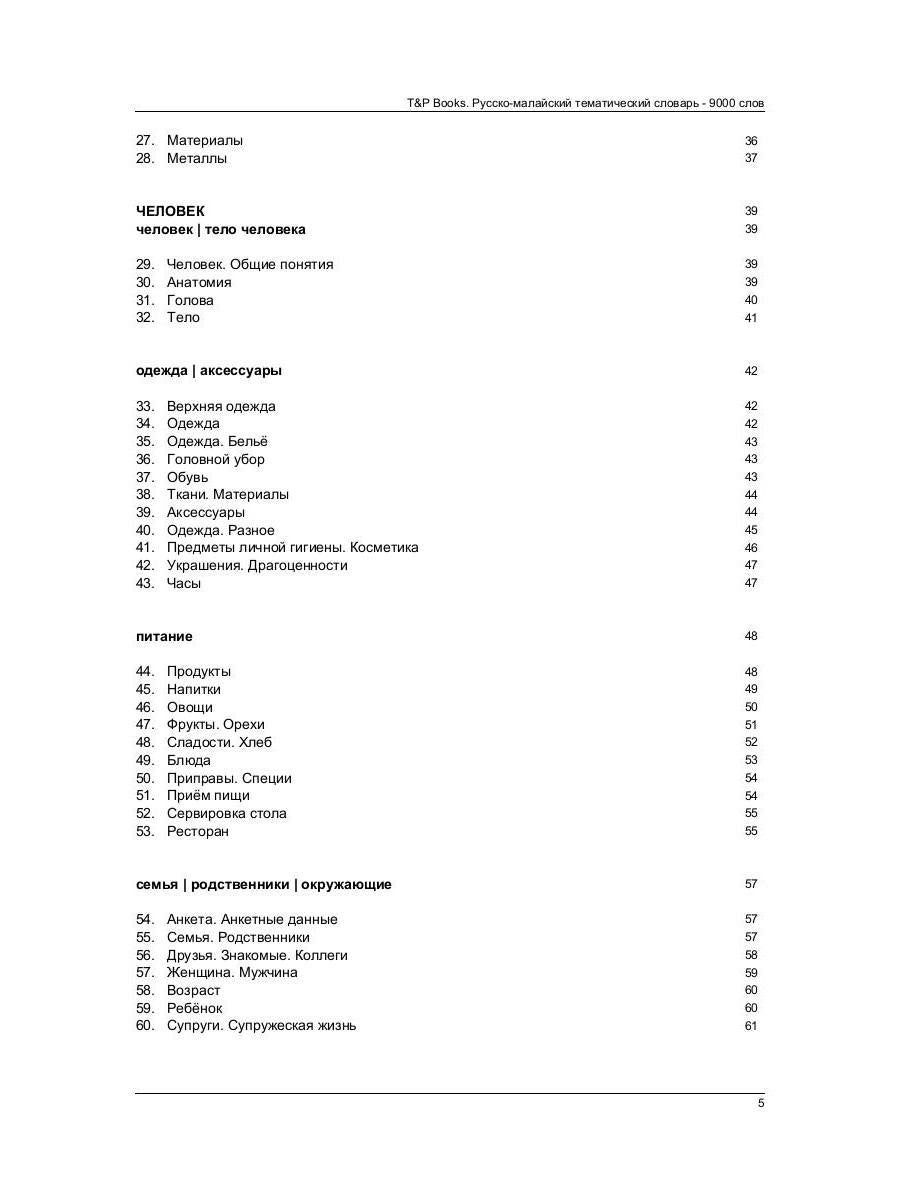 T&P Books. Русско-малайский тематический словарь - 9000 слов

27. Материалы 36
28. Металлы 37

ЧЕЛОВЕК 39
человек | тело человека 39

29. Человек. Общие понятия 39
30. Анатомия 39
31. Голова 40
32. Тело 41

одежда | аксессуары 42

33. Верхняя одежда 42
34. Одежда 42
35. Одежда. Бельё 43
36. Головной убор 43
37. Обувь 43
38. Ткани. Материалы 44
39. Аксессуары 44
40. Одежда. Разное 45
41. Предметы личной гигиены. Косметика 46
42. Украшения. Драгоценности 47
43. Часы 47

питание 48

44. Продукты 48
45. Напитки 49
46. Овощи 50
47. Фрукты. Орехи 51
48. Сладости. Хлеб 52
49. Блюда 53
50. Приправы. Специи 54
51. Приём пищи 54
52. Сервировка стола 55
53. Ресторан 55

семья | родственники | окружающие 57

54. Анкета. Анкетные данные 57
55. Семья. Родственники 57
56. Друзья. Знакомые. Коллеги 58
57. Женщина. Мужчина 59
58. Возраст 60
59. Ребёнок 60
60. Супруги. Супружеская жизнь 61

5